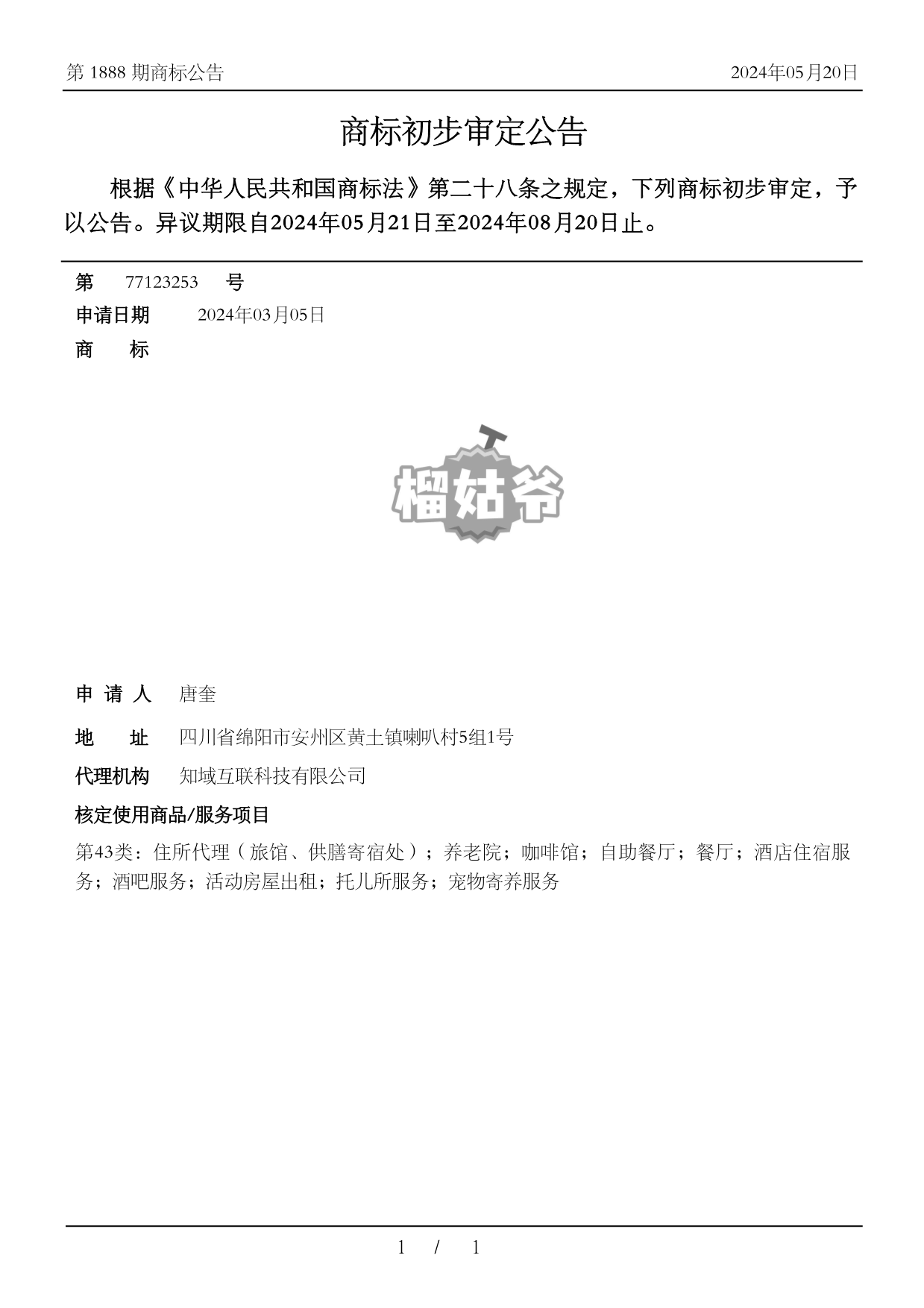 第 1888 期商标公告

2024年05月20日

商标初步审定公告

根据《中华人民共和国商标法》第二十八条之规定，下列商标初步审定，予以公告。异议期限自2024年05月21日至2024年08月20日止。

第 77123253 号

申请日期 2024年03月05日

商 标

榴姑爷

申 请 人 唐奎

地 址 四川省绵阳市安州区黄土镇喇叭村5组1号

代理机构 知域互联科技有限公司

核定使用商品/服务项目

第43类：住所代理（旅馆、供膳寄宿处）；养老院；咖啡馆；自助餐厅；餐厅；酒店住宿服务；酒吧服务；活动房屋出租；托儿所服务；宠物寄养服务

1 / 1